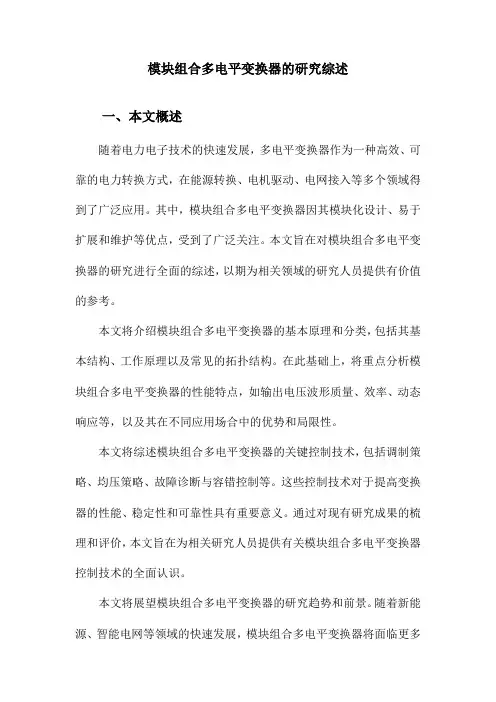 模块组合多电平变换器的研究综述

一、本文概述

随着电力电子技术的快速发展，多电平变换器作为一种高效、可靠的电力转换方式，在能源转换、电机驱动、电网接入等多个领域得到了广泛应用。其中，模块组合多电平变换器因其模块化设计、易于扩展和维护等优点，受到了广泛关注。本文旨在对模块组合多电平变换器的研究进行全面的综述，以期为相关领域的研究人员提供有价值的参考。

本文将介绍模块组合多电平变换器的基本原理和分类，包括其基本结构、工作原理以及常见的拓扑结构。在此基础上，将重点分析模块组合多电平变换器的性能特点，如输出电压波形质量、效率、动态响应等，以及其在不同应用场合中的优势和局限性。

本文将综述模块组合多电平变换器的关键控制技术，包括调制策略、均压策略、故障诊断与容错控制等。这些控制技术对于提高变换器的性能、稳定性和可靠性具有重要意义。通过对现有研究成果的梳理和评价，本文旨在为相关研究人员提供有关模块组合多电平变换器控制技术的全面认识。

本文将展望模块组合多电平变换器的研究趋势和前景。随着新能源、智能电网等领域的快速发展，模块组合多电平变换器将面临更多